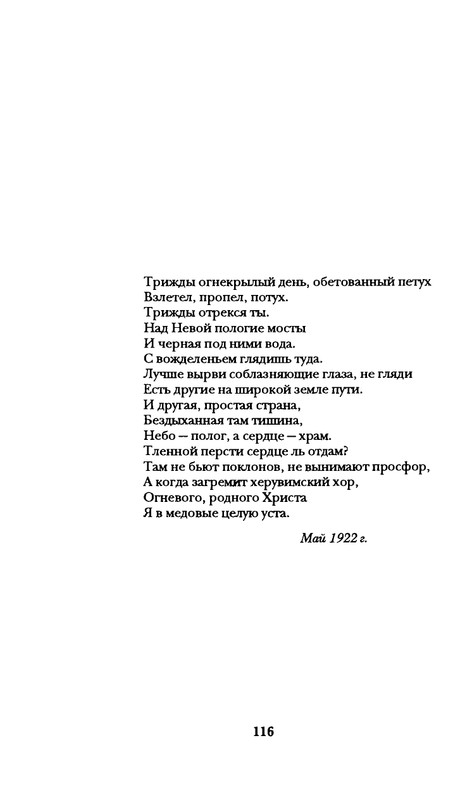 Трижды огнекрылый день, обетованный петух
Взлетел, пропел, потух.
Трижды отрекся ты.
Над Невой пологие мосты
И черная под ними вода.
С вожделеньем глядишь туда.
Лучше вырви соблазняющие глаза, не гляди
Есть другие на широкой земле пути.
И другая, простая страна,
Бездыханная там тишина,
Небо — полог, а сердце — храм.
Тленной персти сердце ль отдам?
Там не бьют поклонов, не вынимают просфор,
А когда загремит херувимский хор,
Огневого, родного Христа
Я в медовые целую уста.

Май 1922 г.

116